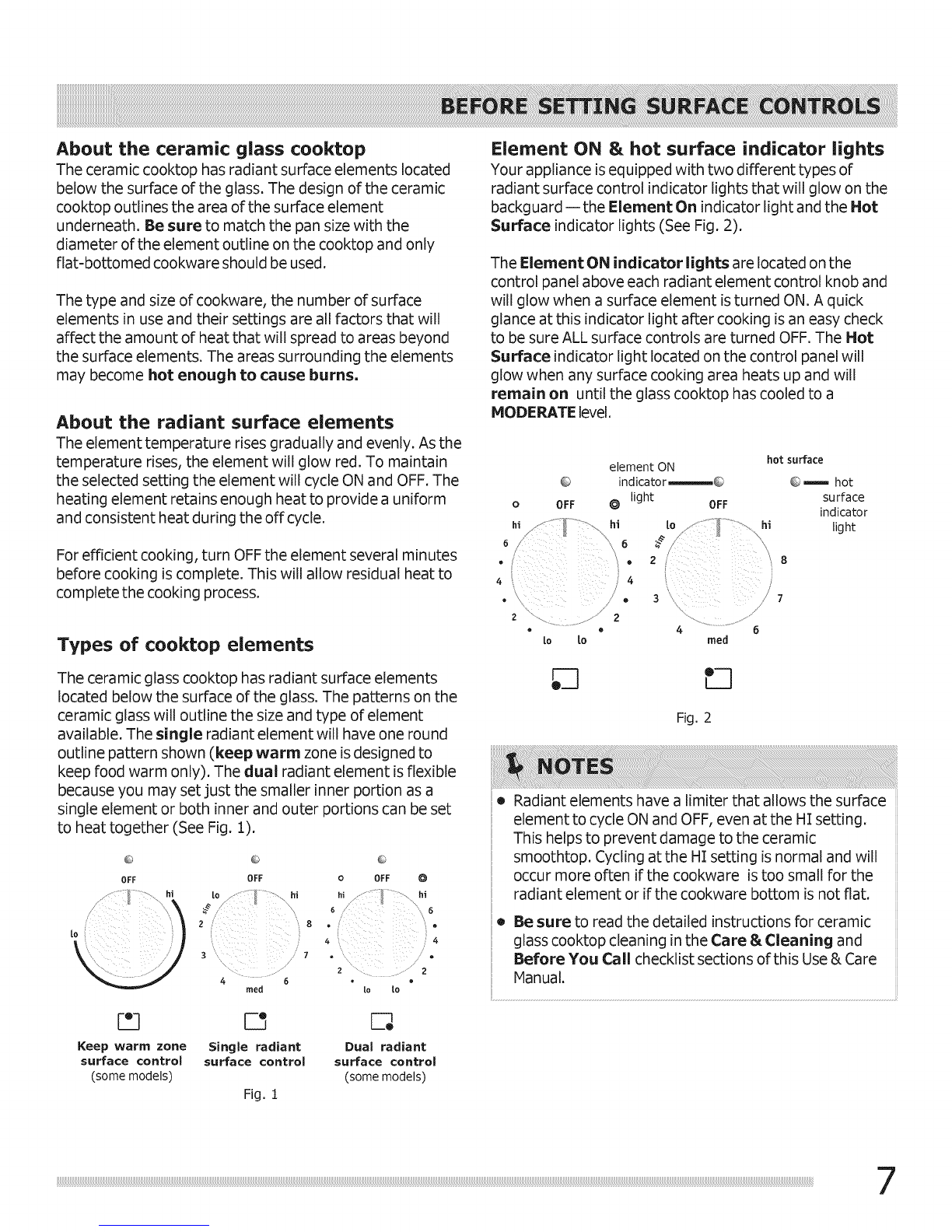 BEFORE SETTING SURFACE CONTROLS

About the ceramic glass cooktop
The ceramic cooktop has radiant surface elements located below the surface of the glass. The design of the ceramic cooktop outlines the area of the surface element underneath. Be sure to match the pan size with the diameter of the element outline on the cooktop and only flat-bottomed cookware should be used.

The type and size of cookware, the number of surface elements in use and their settings are all factors that will affect the amount of heat that will spread to areas beyond the surface elements. The areas surrounding the elements may become hot enough to cause burns.

About the radiant surface elements
The element temperature rises gradually and evenly. As the temperature rises, the element will glow red. To maintain the selected setting the element will cycle ON and OFF. The heating element retains enough heat to provide a uniform and consistent heat during the off cycle.

For efficient cooking, turn OFF the element several minutes before cooking is complete. This will allow residual heat to complete the cooking process.

Types of cooktop elements

The ceramic glass cooktop has radiant surface elements located below the surface of the glass. The patterns on the ceramic glass will outline the size and type of element available. The single radiant element will have one round outline pattern shown (keep warm zone is designed to keep food warm only). The dual radiant element is flexible because you may set just the smaller inner portion as a single element or both inner and outer portions can be set to heat together (See Fig. 1).

OFF hi lo
OFF lo hi sim 2 8 3 7 4 6 med
OFF hi hi 6 6 4 4 2 2 lo lo

Keep warm zone surface control (some models)
Single radiant surface control
Dual radiant surface control (some models)

Fig. 1

Element ON & hot surface indicator lights
Your appliance is equipped with two different types of radiant surface control indicator lights that will glow on the backguard — the Element On indicator light and the Hot Surface indicator lights (See Fig. 2).

The Element ON indicator lights are located on the control panel above each radiant element control knob and will glow when a surface element is turned ON. A quick glance at this indicator light after cooking is an easy check to be sure ALL surface controls are turned OFF. The Hot Surface indicator light located on the control panel will glow when any surface cooking area heats up and will remain on until the glass cooktop has cooled to a MODERATE level.

element ON indicator light
hot surface
hot surface indicator light
OFF hi hi 6 6 4 4 2 2 lo lo
OFF lo hi sim 2 8 3 7 4 6 med

Fig. 2

NOTES

• Radiant elements have a limiter that allows the surface element to cycle ON and OFF, even at the HI setting. This helps to prevent damage to the ceramic smoothtop. Cycling at the HI setting is normal and will occur more often if the cookware is too small for the radiant element or if the cookware bottom is not flat.

• Be sure to read the detailed instructions for ceramic glass cooktop cleaning in the Care & Cleaning and Before You Call checklist sections of this Use & Care Manual.

7